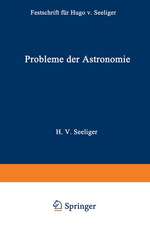 Festschrift für Hugo v. Seeliger

Probleme der Astronomie

H. V. Seeliger

Springer